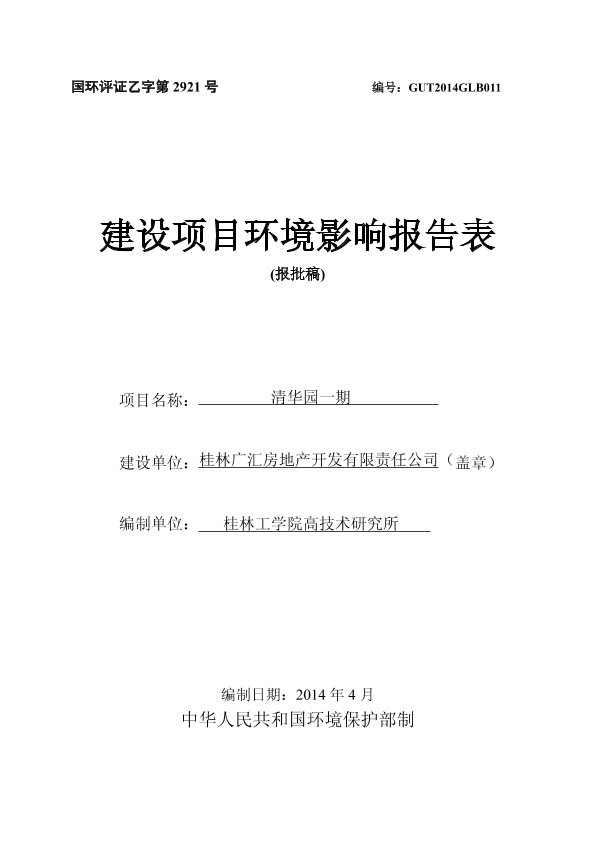 国环评证乙字第 2921 号

编号：GUT2014GLB011

建设项目环境影响报告表

(报批稿)

项目名称：清华园一期

建设单位：桂林广汇房地产开发有限责任公司（盖章）

编制单位：桂林工学院高技术研究所

编制日期：2014 年 4 月

中华人民共和国环境保护部制